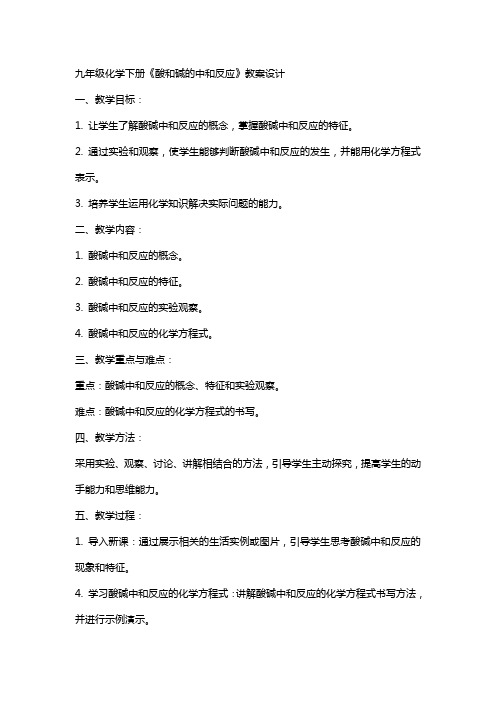 九年级化学下册《酸和碱的中和反应》教案设计

一、教学目标：

1. 让学生了解酸碱中和反应的概念，掌握酸碱中和反应的特征。

2. 通过实验和观察，使学生能够判断酸碱中和反应的发生，并能用化学方程式表示。

3. 培养学生运用化学知识解决实际问题的能力。

二、教学内容：

1. 酸碱中和反应的概念。

2. 酸碱中和反应的特征。

3. 酸碱中和反应的实验观察。

4. 酸碱中和反应的化学方程式。

三、教学重点与难点：

重点：酸碱中和反应的概念、特征和实验观察。

难点：酸碱中和反应的化学方程式的书写。

四、教学方法：

采用实验、观察、讨论、讲解相结合的方法，引导学生主动探究，提高学生的动手能力和思维能力。

五、教学过程：

1. 导入新课：通过展示相关的生活实例或图片，引导学生思考酸碱中和反应的现象和特征。

4. 学习酸碱中和反应的化学方程式：讲解酸碱中和反应的化学方程式书写方法，并进行示例演示。